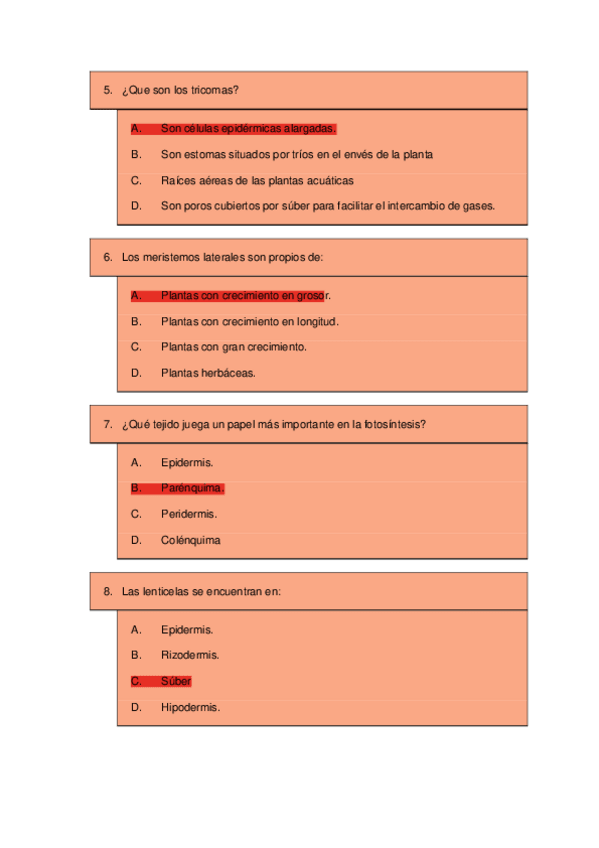 5. ¿Que son los tricomas?

A. Son células epidérmicas alargadas.

B. Son estomas situados por tríos en el envés de la planta

C. Raíces aéreas de las plantas acuáticas

D. Son poros cubiertos por súber para facilitar el intercambio de gases.

6. Los meristemos laterales son propios de:

A. Plantas con crecimiento en grosor.

B. Plantas con crecimiento en longitud.

C. Plantas con gran crecimiento.

D. Plantas herbáceas.

7. ¿Qué tejido juega un papel más importante en la fotosíntesis?

A. Epidermis.

B. Parénquima.

C. Peridermis.

D. Colénquima

8. Las lenticelas se encuentran en:

A. Epidermis.

B. Rizodermis.

C. Súber

D. Hipodermis.